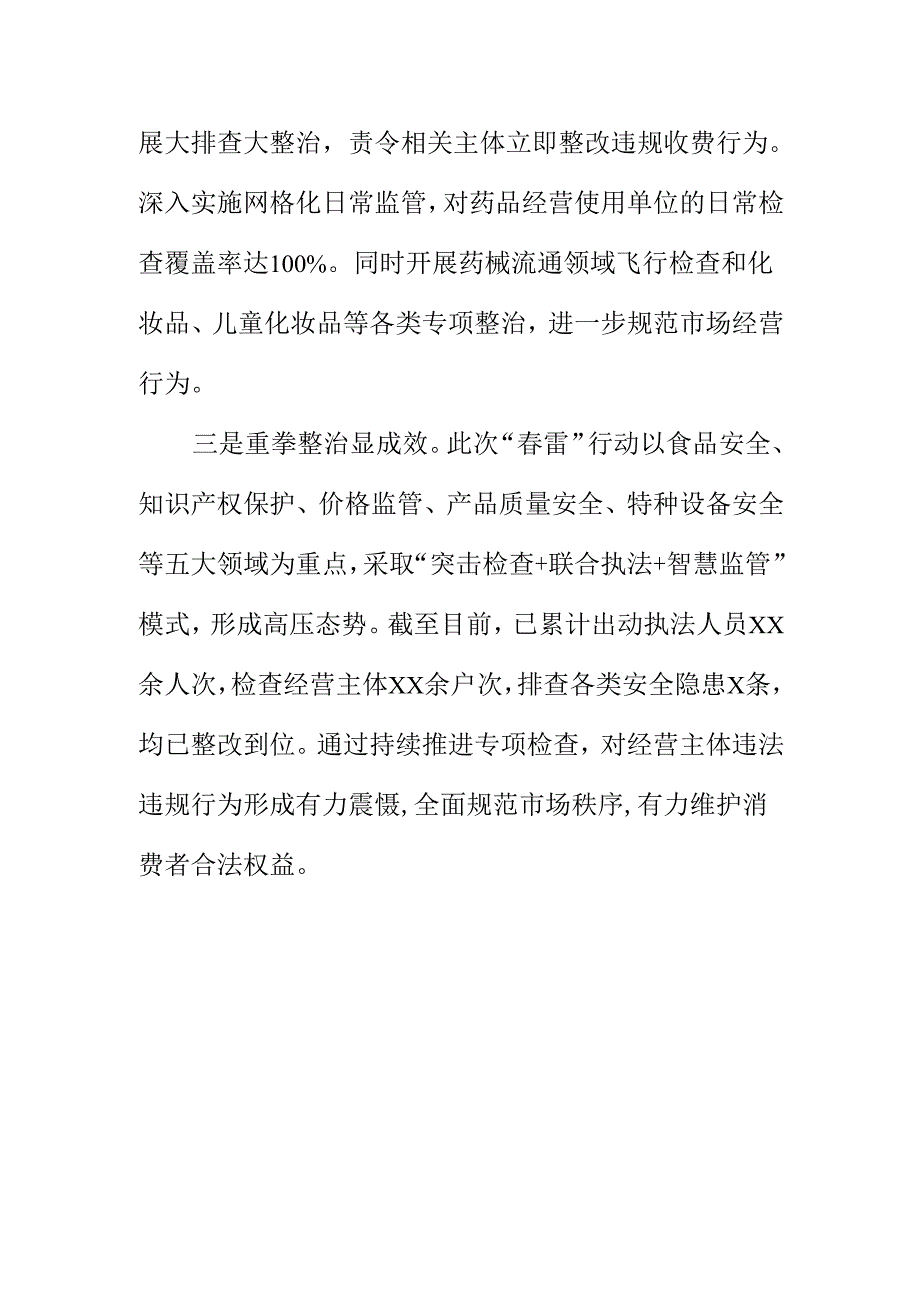 展大排查大整治，责令相关主体立即整改违规收费行为。深入实施网格化日常监管，对药品经营使用单位的日常检查覆盖率达100%。同时开展药械流通领域飞行检查和化妆品、儿童化妆品等各类专项整治，进一步规范市场经营行为。

三是重拳整治显成效。此次“春雷”行动以食品安全、知识产权保护、价格监管、产品质量安全、特种设备安全等五大领域为重点，采取“突击检查+联合执法+智慧监管”模式，形成高压态势。截至目前，已累计出动执法人员XX余人次，检查经营主体XX余户次，排查各类安全隐患X条，均已整改到位。通过持续推进专项检查，对经营主体违法违规行为形成有力震慑，全面规范市场秩序，有力维护消费者合法权益。